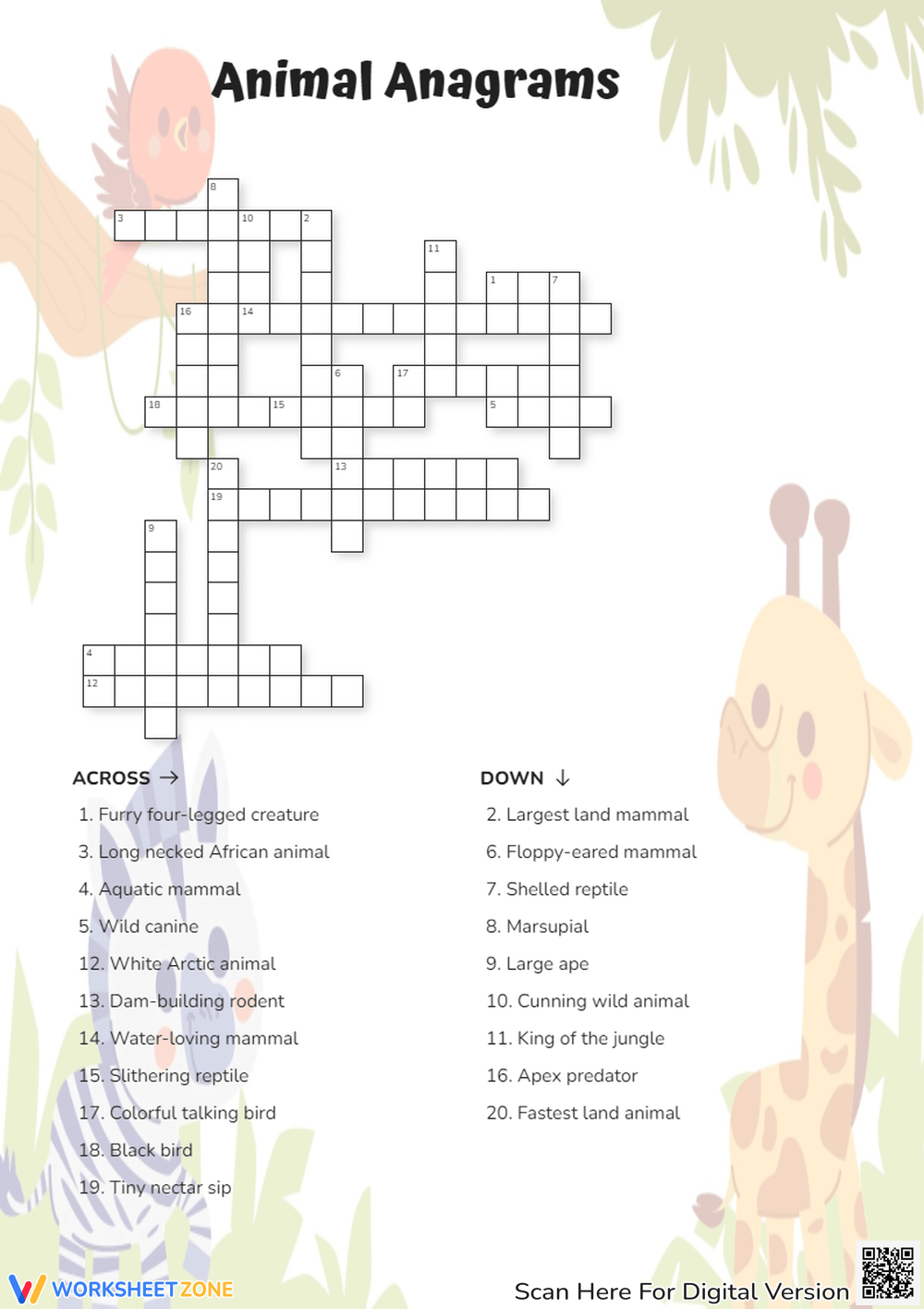 Animal Anagrams

8
3 10 2
11
1 7
16 14
6 17
18 15 5
20 13
19
9
4
12

ACROSS →
1. Furry four-legged creature
3. Long necked African animal
4. Aquatic mammal
5. Wild canine
12. White Arctic animal
13. Dam-building rodent
14. Water-loving mammal
15. Slithering reptile
17. Colorful talking bird
18. Black bird
19. Tiny nectar sip

DOWN ↓
2. Largest land mammal
6. Floppy-eared mammal
7. Shelled reptile
8. Marsupial
9. Large ape
10. Cunning wild animal
11. King of the jungle
16. Apex predator
20. Fastest land animal

WORKSHEETZONE

Scan Here For Digital Version